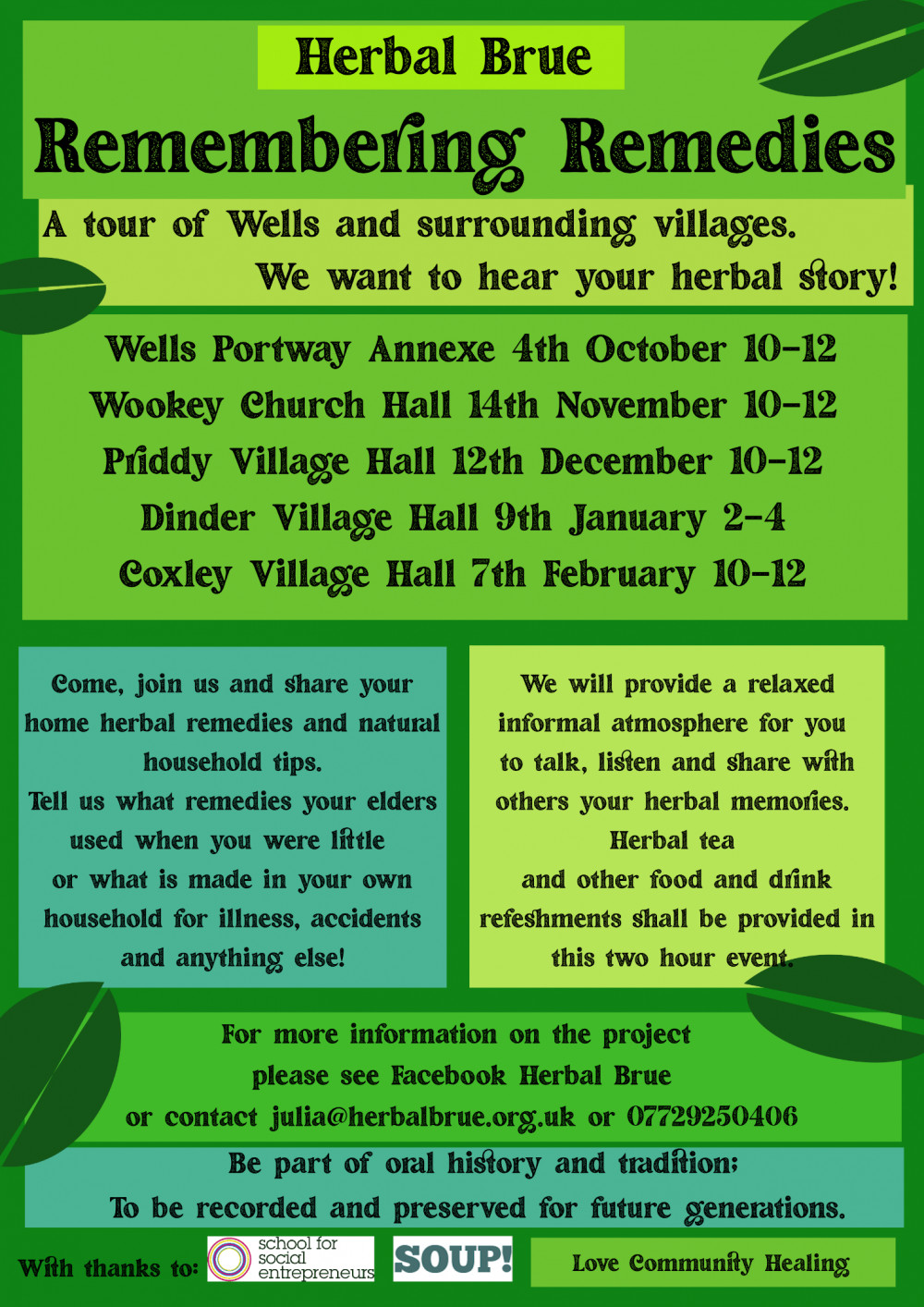 Herbal Brue

Remembering Remedies

A tour of Wells and surrounding villages.
We want to hear your herbal story!

Wells Portway Annexe 4th October 10-12
Wookey Church Hall 14th November 10-12
Priddy Village Hall 12th December 10-12
Dinder Village Hall 9th January 2-4
Coxley Village Hall 7th February 10-12

Come, join us and share your home herbal remedies and natural household tips.
Tell us what remedies your elders used when you were little or what is made in your own household for illness, accidents and anything else!

We will provide a relaxed informal atmosphere for you to talk, listen and share with others your herbal memories.
Herbal tea and other food and drink refeshments shall be provided in this two hour event.

For more information on the project please see Facebook Herbal Brue or contact julia@herbalbrue.org.uk or 07729250406

Be part of oral history and tradition;
To be recorded and preserved for future generations.

With thanks to: school for social entrepreneurs SOUP! Love Community Healing